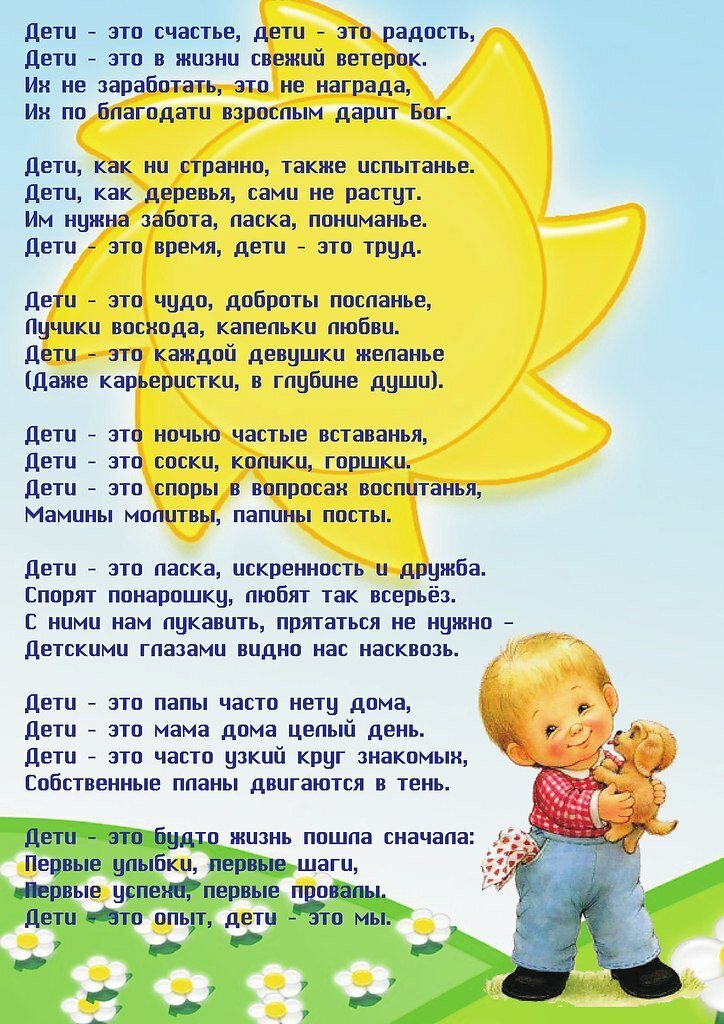 Дети - это счастье, дети - это радость,
Дети - это в жизни свежий ветерок.
Их не заработать, это не награда,
Их по благодати взрослым дарит Бог.

Дети, как ни странно, также испытанье.
Дети, как деревья, сами не растут.
Им нужна забота, ласка, пониманье.
Дети - это время, дети - это труд.

Дети - это чудо, доброты посланье,
Лучики восхода, капельки любви.
Дети - это каждой девушки желанье
(Даже карьеристки, в глубине души).

Дети - это ночью частые вставанья,
Дети - это соски, колики, горшки.
Дети - это споры в вопросах воспитанья,
Мамины молитвы, папины посты.

Дети - это ласка, искренность и дружба.
Спорят понарошку, любят так всерьёз.
С ними нам лукавить, прятаться не нужно -
Детскими глазами видно нас насквозь.

Дети - это папы часто нету дома,
Дети - это мама дома целый день.
Дети - это часто узкий круг знакомых,
Собственные планы двигаются в тень.

Дети - это будто жизнь пошла сначала:
Первые улыбки, первые шаги,
Первые успехи, первые провалы.
Дети - это опыт, дети - это мы.